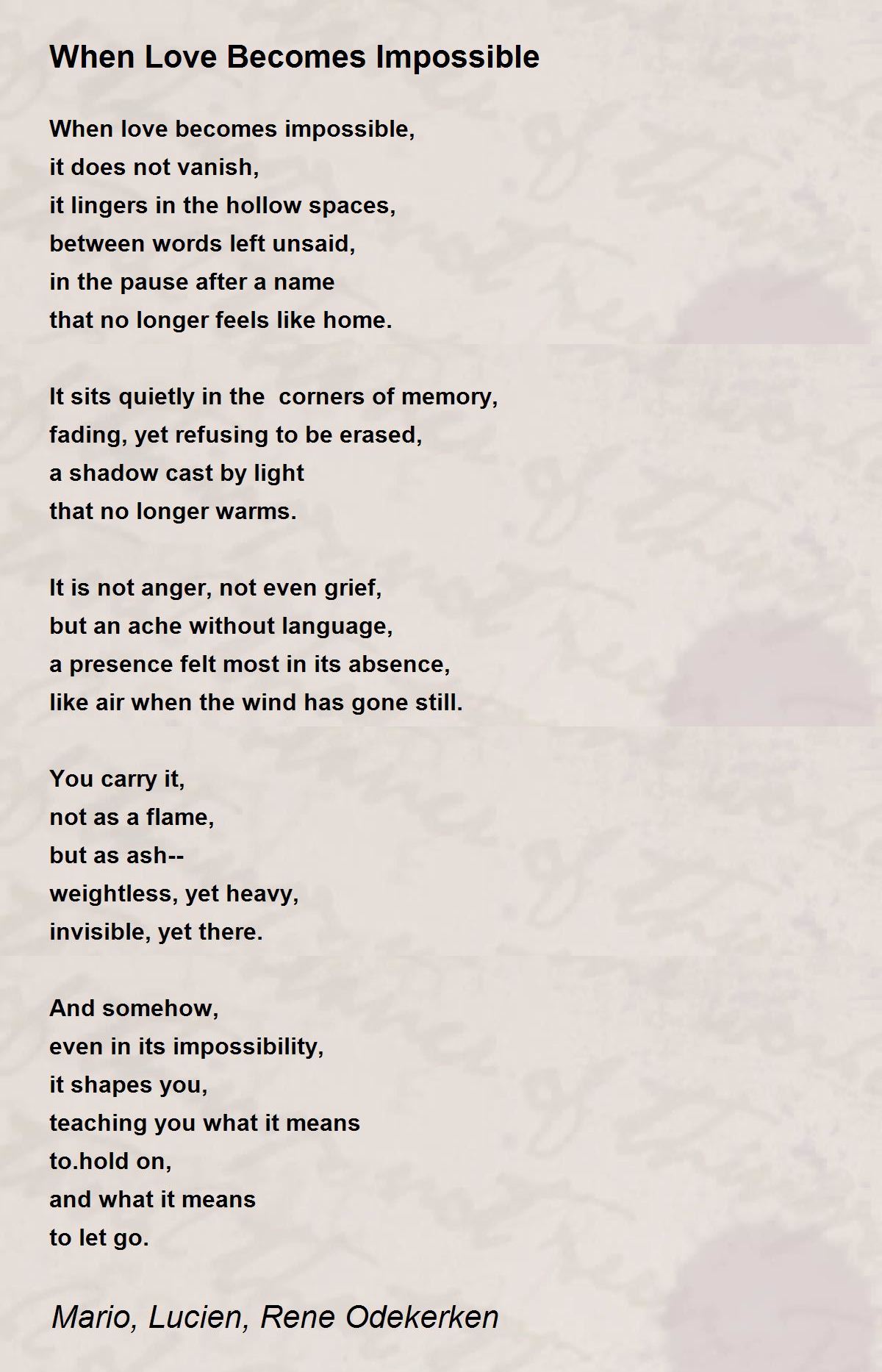 When Love Becomes Impossible

When love becomes impossible,
it does not vanish,
it lingers in the hollow spaces,
between words left unsaid,
in the pause after a name
that no longer feels like home.

It sits quietly in the  corners of memory,
fading, yet refusing to be erased,
a shadow cast by light
that no longer warms.

It is not anger, not even grief,
but an ache without language,
a presence felt most in its absence,
like air when the wind has gone still.

You carry it,
not as a flame,
but as ash--
weightless, yet heavy,
invisible, yet there.

And somehow,
even in its impossibility,
it shapes you,
teaching you what it means
to.hold on,
and what it means
to let go.

Mario, Lucien, Rene Odekerken